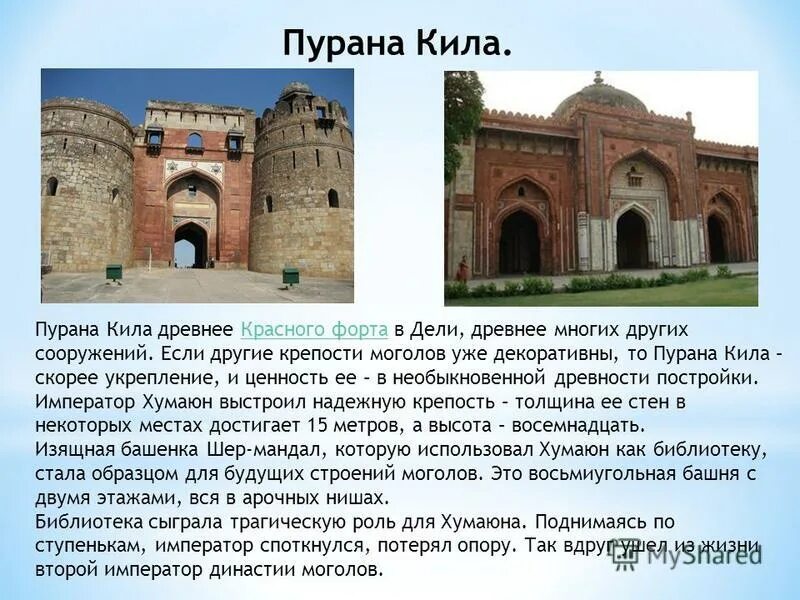 Пурана Кила.

Пурана Кила древнее Красного форта в Дели, древнее многих других сооружений. Если другие крепости моголов уже декоративны, то Пурана Кила - скорее укрепление, и ценность ее - в необыкновенной древности постройки. Император Хумаюн выстроил надежную крепость - толщина ее стен в некоторых местах достигает 15 метров, а высота - восемнадцать.

Изящная башенка Шер-мандал, которую использовал Хумаюн как библиотеку, стала образцом для будущих строений моголов. Это восьмиугольная башня с двумя этажами, вся в арочных нишах.

Библиотека сыграла трагическую роль для Хумаюна. Поднимаясь по ступенькам, император споткнулся, потерял опору. Так вдруг ушел из жизни второй император династии моголов.

MyShared